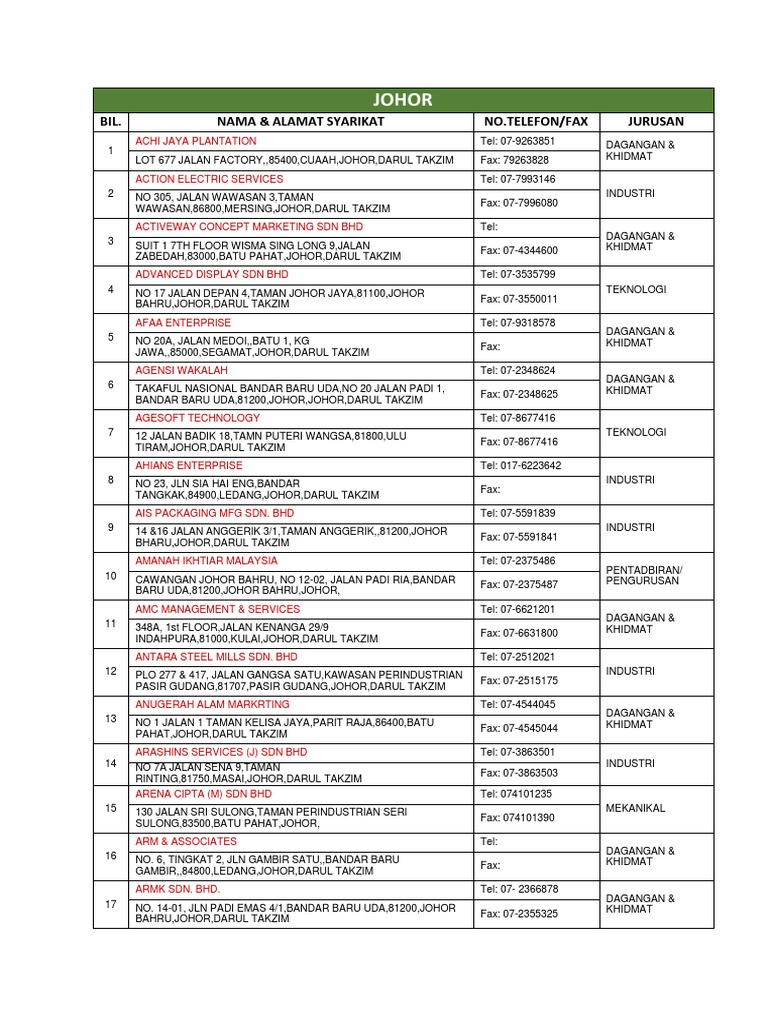 JOHOR

| BIL. | NAMA & ALAMAT SYARIKAT | NO.TELEFON/FAX | JURUSAN |
|---|---|---|---|
| 1 | ACHI JAYA PLANTATION | Tel: 07-9263851 | DAGANGAN & KHIDMAT |
| | LOT 677 JALAN FACTORY,,85400,CUAAH,JOHOR,DARUL TAKZIM | Fax: 79263828 | |
| 2 | ACTION ELECTRIC SERVICES | Tel: 07-7993146 | INDUSTRI |
| | NO 305, JALAN WAWASAN 3,TAMAN WAWASAN,86800,MERSING,JOHOR,DARUL TAKZIM | Fax: 07-7996080 | |
| 3 | ACTIVEWAY CONCEPT MARKETING SDN BHD | Tel: | DAGANGAN & KHIDMAT |
| | SUIT 1 7TH FLOOR WISMA SING LONG 9,JALAN ZABEDAH,83000,BATU PAHAT,JOHOR,DARUL TAKZIM | Fax: 07-4344600 | |
| 4 | ADVANCED DISPLAY SDN BHD | Tel: 07-3535799 | TEKNOLOGI |
| | NO 17 JALAN DEPAN 4,TAMAN JOHOR JAYA,81100,JOHOR BAHRU,JOHOR,DARUL TAKZIM | Fax: 07-3550011 | |
| 5 | AFAA ENTERPRISE | Tel: 07-9318578 | DAGANGAN & KHIDMAT |
| | NO 20A, JALAN MEDOI,,BATU 1, KG JAWA,,85000,SEGAMAT,JOHOR,DARUL TAKZIM | Fax: | |
| 6 | AGENSI WAKALAH | Tel: 07-2348624 | DAGANGAN & KHIDMAT |
| | TAKAFUL NASIONAL BANDAR BARU UDA,NO 20 JALAN PADI 1, BANDAR BARU UDA,81200,JOHOR,JOHOR,DARUL TAKZIM | Fax: 07-2348625 | |
| 7 | AGESOFT TECHNOLOGY | Tel: 07-8677416 | TEKNOLOGI |
| | 12 JALAN BADIK 18,TAMN PUTERI WANGSA,81800,ULU TIRAM,JOHOR,DARUL TAKZIM | Fax: 07-8677416 | |
| 8 | AHIANS ENTERPRISE | Tel: 017-6223642 | INDUSTRI |
| | NO 23, JLN SIA HAI ENG,BANDAR TANGKAK,84900,LEDANG,JOHOR,DARUL TAKZIM | Fax: | |
| 9 | AIS PACKAGING MFG SDN. BHD | Tel: 07-5591839 | INDUSTRI |
| | 14 &16 JALAN ANGGERIK 3/1,TAMAN ANGGERIK,,81200,JOHOR BHARU,JOHOR,DARUL TAKZIM | Fax: 07-5591841 | |
| 10 | AMANAH IKHTIAR MALAYSIA | Tel: 07-2375486 | PENTADBIRAN/ PENGURUSAN |
| | CAWANGAN JOHOR BAHRU, NO 12-02, JALAN PADI RIA,BANDAR BARU UDA,81200,JOHOR BAHRU,JOHOR, | Fax: 07-2375487 | |
| 11 | AMC MANAGEMENT & SERVICES | Tel: 07-6621201 | DAGANGAN & KHIDMAT |
| | 348A, 1st FLOOR,JALAN KENANGA 29/9 INDAHPURA,81000,KULAI,JOHOR,DARUL TAKZIM | Fax: 07-6631800 | |
| 12 | ANTARA STEEL MILLS SDN. BHD | Tel: 07-2512021 | INDUSTRI |
| | PLO 277 & 417, JALAN GANGSA SATU,KAWASAN PERINDUSTRIAN PASIR GUDANG,81707,PASIR GUDANG,JOHOR,DARUL TAKZIM | Fax: 07-2515175 | |
| 13 | ANUGERAH ALAM MARKRTING | Tel: 07-4544045 | DAGANGAN & KHIDMAT |
| | NO 1 JALAN 1 TAMAN KELISA JAYA,PARIT RAJA,86400,BATU PAHAT,JOHOR,DARUL TAKZIM | Fax: 07-4545044 | |
| 14 | ARASHINS SERVICES (J) SDN BHD | Tel: 07-3863501 | INDUSTRI |
| | NO 7A JALAN SENA 9,TAMAN RINTING,81750,MASAI,JOHOR,DARUL TAKZIM | Fax: 07-3863503 | |
| 15 | ARENA CIPTA (M) SDN BHD | Tel: 074101235 | MEKANIKAL |
| | 130 JALAN SRI SULONG,TAMAN PERINDUSTRIAN SERI SULONG,83500,BATU PAHAT,JOHOR, | Fax: 074101390 | |
| 16 | ARM & ASSOCIATES | Tel: | DAGANGAN & KHIDMAT |
| | NO. 6, TINGKAT 2, JLN GAMBIR SATU,,BANDAR BARU GAMBIR,,84800,LEDANG,JOHOR,DARUL TAKZIM | Fax: | |
| 17 | ARMK SDN. BHD. | Tel: 07- 2366878 | DAGANGAN & KHIDMAT |
| | NO. 14-01, JLN PADI EMAS 4/1,BANDAR BARU UDA,81200,JOHOR BAHRU,JOHOR,DARUL TAKZIM | Fax: 07-2355325 | |